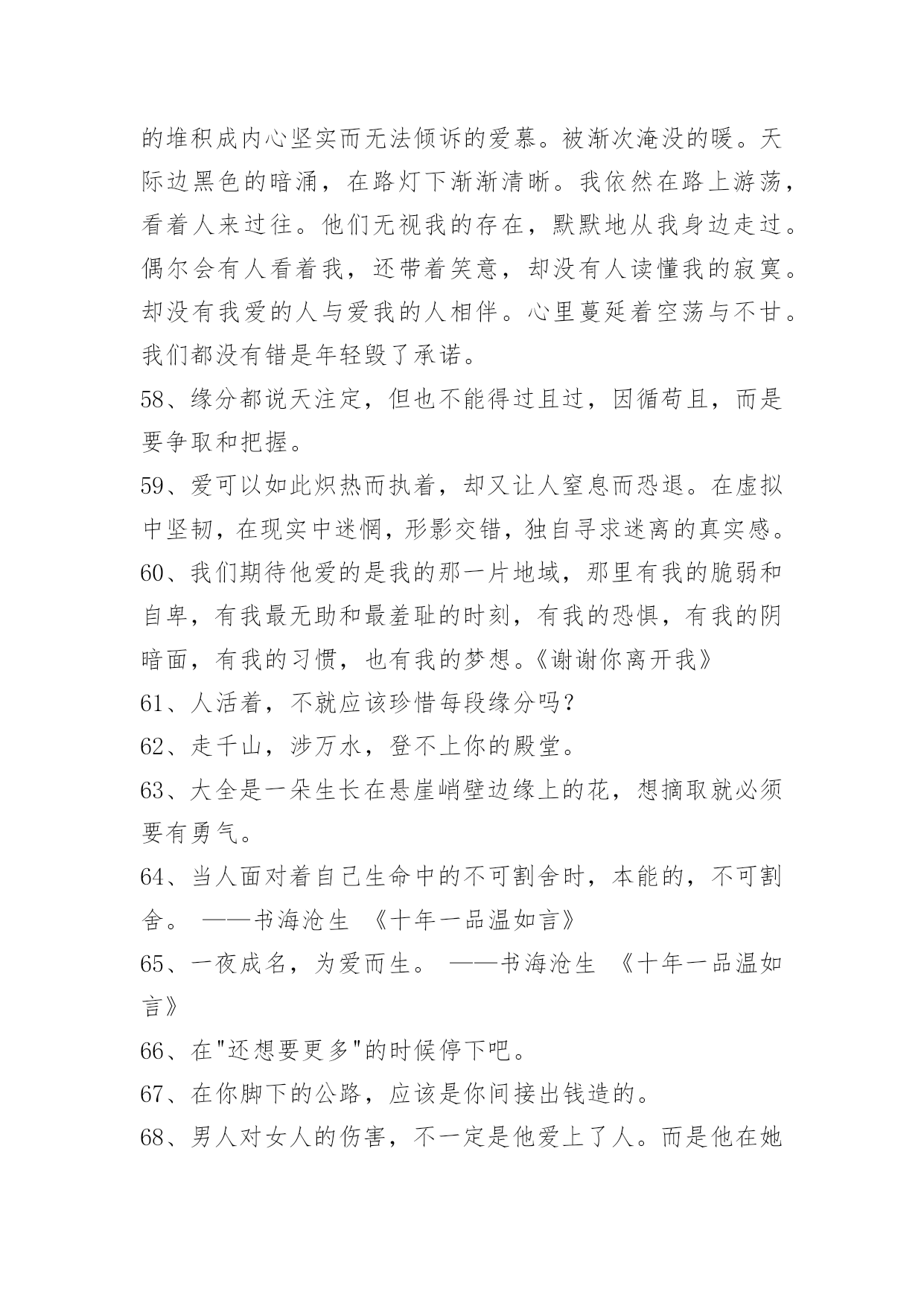 的堆积成内心坚实而无法倾诉的爱慕。被渐次淹没的暖。天际边黑色的暗涌，在路灯下渐渐清晰。我依然在路上游荡，看着人来过往。他们无视我的存在，默默地从我身边走过。偶尔会有人看着我，还带着笑意，却没有人读懂我的寂寞。却没有我爱的人与爱我的人相伴。心里蔓延着空荡与不甘。我们都没有错是年轻毁了承诺。

58、缘分都说天注定，但也不能得过且过，因循苟且，而是要争取和把握。

59、爱可以如此炽热而执着，却又让人窒息而恐退。在虚拟中坚韧，在现实中迷惘，形影交错，独自寻求迷离的真实感。

60、我们期待他爱的是我的那一片地域，那里有我的脆弱和自卑，有我最无助和最羞耻的时刻，有我的恐惧，有我的阴暗面，有我的习惯，也有我的梦想。《谢谢你离开我》

61、人活着，不就应该珍惜每段缘分吗？

62、走千山，涉万水，登不上你的殿堂。

63、大全是一朵生长在悬崖峭壁边缘上的花，想摘取就必须要有勇气。

64、当人面对着自己生命中的不可割舍时，本能的，不可割舍。 ——书海沧生 《十年一品温如言》

65、一夜成名，为爱而生。 ——书海沧生 《十年一品温如言》

66、在"还想要更多"的时候停下吧。

67、在你脚下的公路，应该是你间接出钱造的。

68、男人对女人的伤害，不一定是他爱上了人。而是他在她